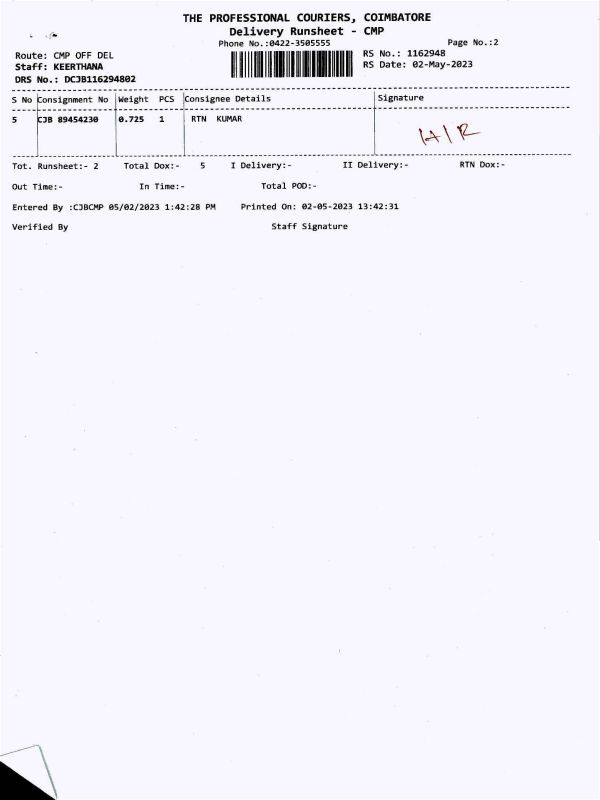 THE PROFESSIONAL COURIERS, COIMBATORE
Delivery Runsheet - CMP
Phone No.:0422-3505555
Page No.:2

Route: CMP OFF DEL
Staff: KEERTHANA
DRS No.: DCJB116294802

RS No.: 1162948
RS Date: 02-May-2023

| S No | Consignment No | Weight | PCS | Consignee Details | Signature |
|---|---|---|---|---|---|
| 5 | CJB 89454230 | 0.725 | 1 | RTN KUMAR | H/R |

Tot. Runsheet:- 2 Total Dox:- 5 I Delivery:- II Delivery:- RTN Dox:-

Out Time:- In Time:- Total POD:-

Entered By :CJBCMP 05/02/2023 1:42:28 PM Printed On: 02-05-2023 13:42:31

Verified By Staff Signature